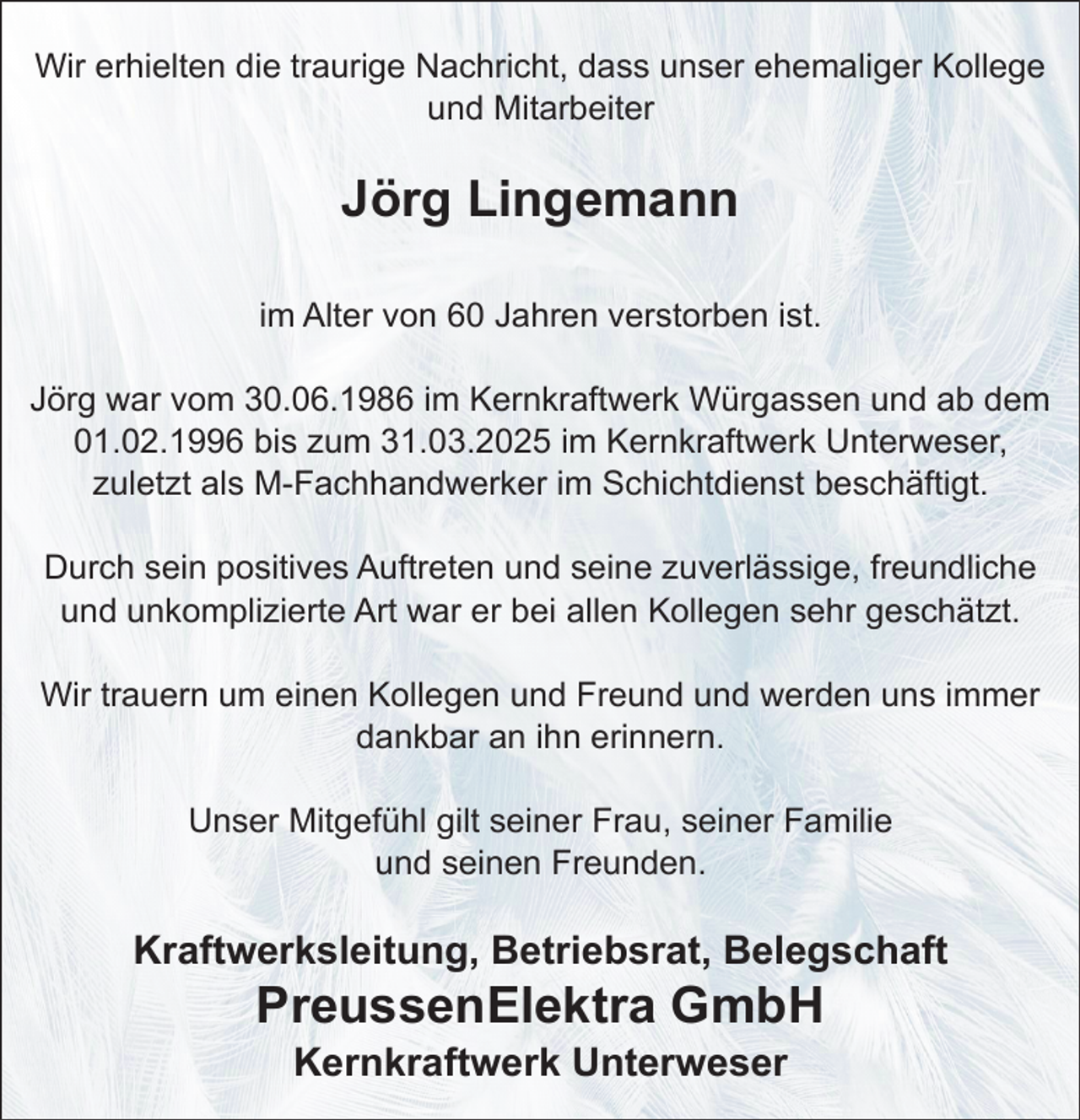 Wir erhielten die traurige Nachricht, dass unser ehemaliger Kollege und Mitarbeiter

Jörg Lingemann

im Alter von 60 Jahren verstorben ist.

Jörg war vom 30.06.1986 im Kernkraftwerk Würgassen und ab dem 01.02.1996 bis zum 31.03.2025 im Kernkraftwerk Unterweser, zuletzt als M-Fachhandwerker im Schichtdienst beschäftigt.

Durch sein positives Auftreten und seine zuverlässige, freundliche und unkomplizierte Art war er bei allen Kollegen sehr geschätzt.

Wir trauern um einen Kollegen und Freund und werden uns immer dankbar an ihn erinnern.

Unser Mitgefühl gilt seiner Frau, seiner Familie und seinen Freunden.

Kraftwerksleitung, Betriebsrat, Belegschaft
PreussenElektra GmbH
Kernkraftwerk Unterweser